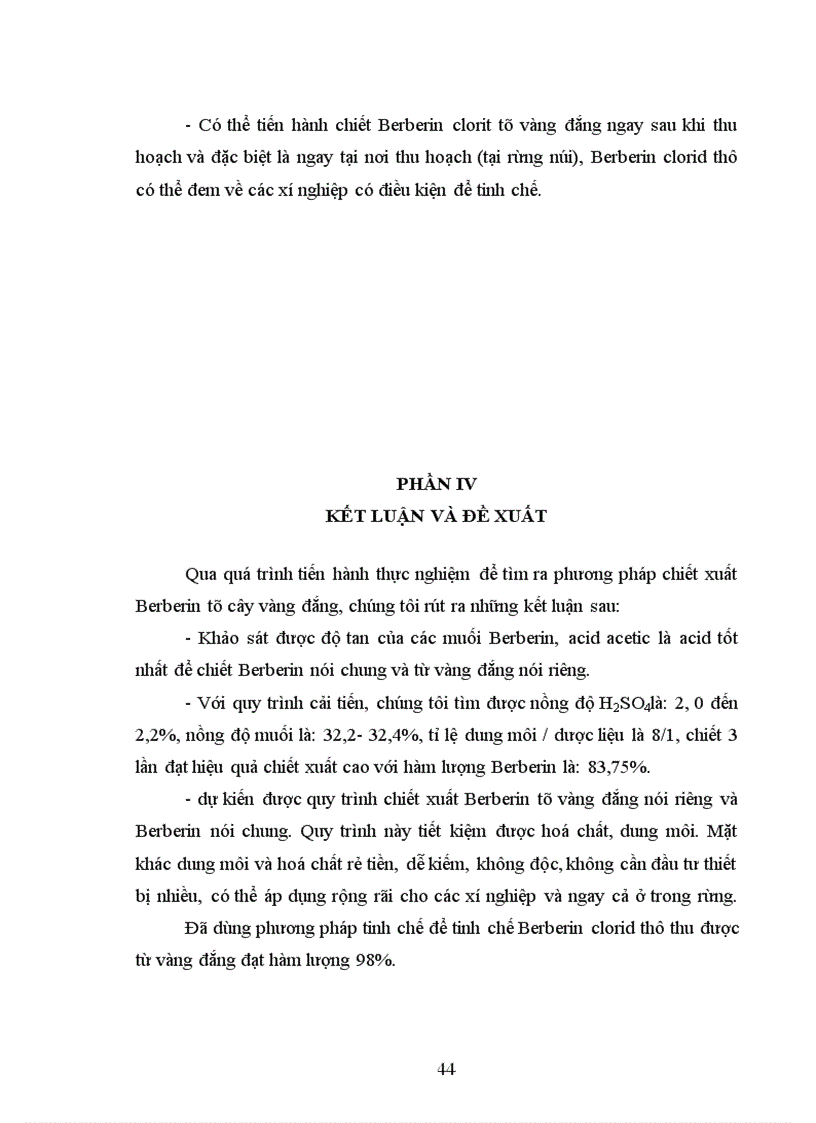 - Có thể tiến hành chiết Berberin clorit tõ vàng đắng ngay sau khi thu hoạch và đặc biệt là ngay tại nơi thu hoạch (tại rừng núi), Berberin clorid thô có thể đem về các xí nghiệp có điều kiện để tinh chế.

PHẦN IV
KẾT LUẬN VÀ ĐỀ XUẤT

Qua quá trình tiến hành thực nghiệm để tìm ra phương pháp chiết xuất Berberin tõ cây vàng đắng, chúng tôi rút ra những kết luận sau:

- Khảo sát được độ tan của các muối Berberin, acid acetic là acid tốt nhất để chiết Berberin nói chung và từ vàng đắng nói riêng.

- Với quy trình cải tiến, chúng tôi tìm được nồng độ $H_2SO_4$là: 2, 0 đến 2,2%, nồng độ muối là: 32,2- 32,4%, tỉ lệ dung môi / dược liệu là 8/1, chiết 3 lần đạt hiệu quả chiết xuất cao với hàm lượng Berberin là: 83,75%.

- dự kiến được quy trình chiết xuất Berberin tõ vàng đắng nói riêng và Berberin nói chung. Quy trình này tiết kiệm được hoá chất, dung môi. Mặt khác dung môi và hoá chất rẻ tiền, dễ kiếm, không độc, không cần đầu tư thiết bị nhiều, có thể áp dụng rộng rãi cho các xí nghiệp và ngay cả ở trong rừng.

Đã dùng phương pháp tinh chế để tinh chế Berberin clorid thô thu được từ vàng đắng đạt hàm lượng 98%.

44